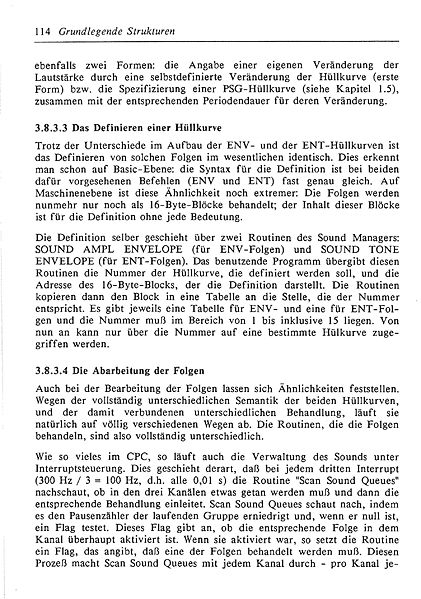 114 Grundlegende Strukturen

ebenfalls zwei Formen: die Angabe einer eigenen Veränderung der Lautstärke durch eine selbstdefinierte Veränderung der Hüllkurve (erste Form) bzw. die Spezifizierung einer PSG-Hüllkurve (siehe Kapitel 1.5), zusammen mit der entsprechenden Periodendauer für deren Veränderung.

3.8.3.3 Das Definieren einer Hüllkurve

Trotz der Unterschiede im Aufbau der ENV- und der ENT-Hüllkurven ist das Definieren von solchen Folgen im wesentlichen identisch. Dies erkennt man schon auf Basic-Ebene: die Syntax für die Definition ist bei beiden dafür vorgesehenen Befehlen (ENV und ENT) fast genau gleich. Auf Maschinenebene ist diese Ähnlichkeit noch extremer: Die Folgen werden nunmehr nur noch als 16-Byte-Blöcke behandelt; der Inhalt dieser Blöcke ist für die Definition ohne jede Bedeutung.

Die Definition selber geschieht über zwei Routinen des Sound Managers: SOUND AMPL ENVELOPE (für ENV-Folgen) und SOUND TONE ENVELOPE (für ENT-Folgen). Das benutzende Programm übergibt diesen Routinen die Nummer der Hüllkurve, die definiert werden soll, und die Adresse des 16-Byte-Blocks, der die Definition darstellt. Die Routinen kopieren dann den Block in eine Tabelle an die Stelle, die der Nummer entspricht. Es gibt jeweils eine Tabelle für ENV- und eine für ENT-Folgen und die Nummer muß im Bereich von 1 bis inklusive 15 liegen. Von nun an kann nur über die Nummer auf eine bestimmte Hülkurve zugegriffen werden.

3.8.3.4 Die Abarbeitung der Folgen

Auch bei der Bearbeitung der Folgen lassen sich Ähnlichkeiten feststellen. Wegen der vollständig unterschiedlichen Semantik der beiden Hüllkurven, und der damit verbundenen unterschiedlichen Behandlung, läuft sie natürlich auf völlig verschiedenen Wegen ab. Die Routinen, die die Folgen behandeln, sind also vollständig unterschiedlich.

Wie so vieles im CPC, so läuft auch die Verwaltung des Sounds unter Interruptsteuerung. Dies geschieht derart, daß bei jedem dritten Interrupt (300 Hz / 3 = 100 Hz, d.h. alle 0,01 s) die Routine "Scan Sound Queues" nachschaut, ob in den drei Kanälen etwas getan werden muß und dann die entsprechende Behandlung einleitet. Scan Sound Queues schaut nach, indem es den Pausenzähler der laufenden Gruppe erniedrigt und, wenn er null ist, ein Flag testet. Dieses Flag gibt an, ob die entsprechende Folge in dem Kanal überhaupt aktiviert ist. Wenn sie aktiviert war, so setzt die Routine ein Flag, das angibt, daß eine der Folgen behandelt werden muß. Diesen Prozeß macht Scan Sound Queues mit jedem Kanal durch - pro Kanal je-